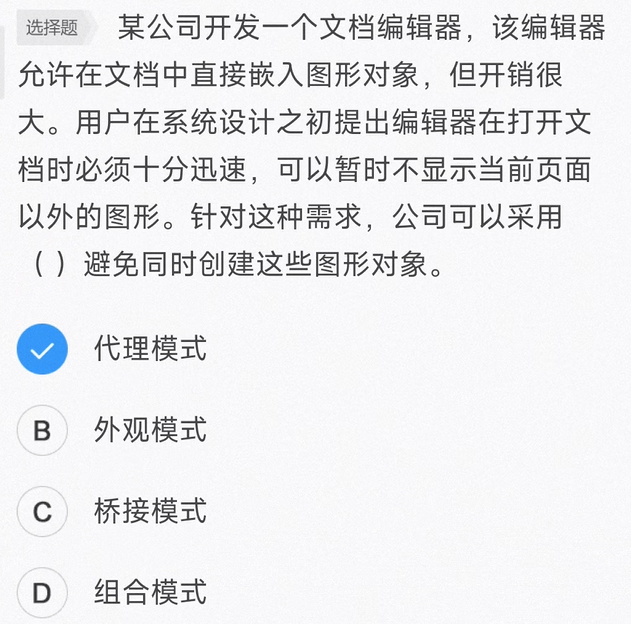 选择题 某公司开发一个文档编辑器，该编辑器允许在文档中直接嵌入图形对象，但开销很大。用户在系统设计之初提出编辑器在打开文档时必须十分迅速，可以暂时不显示当前页面以外的图形。针对这种需求，公司可以采用（ ）避免同时创建这些图形对象。

代理模式

B 外观模式

C 桥接模式

D 组合模式